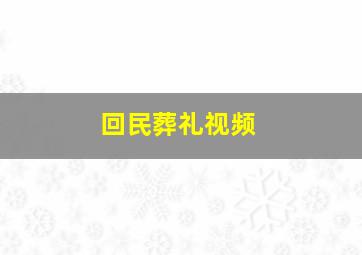 回民葬礼视频